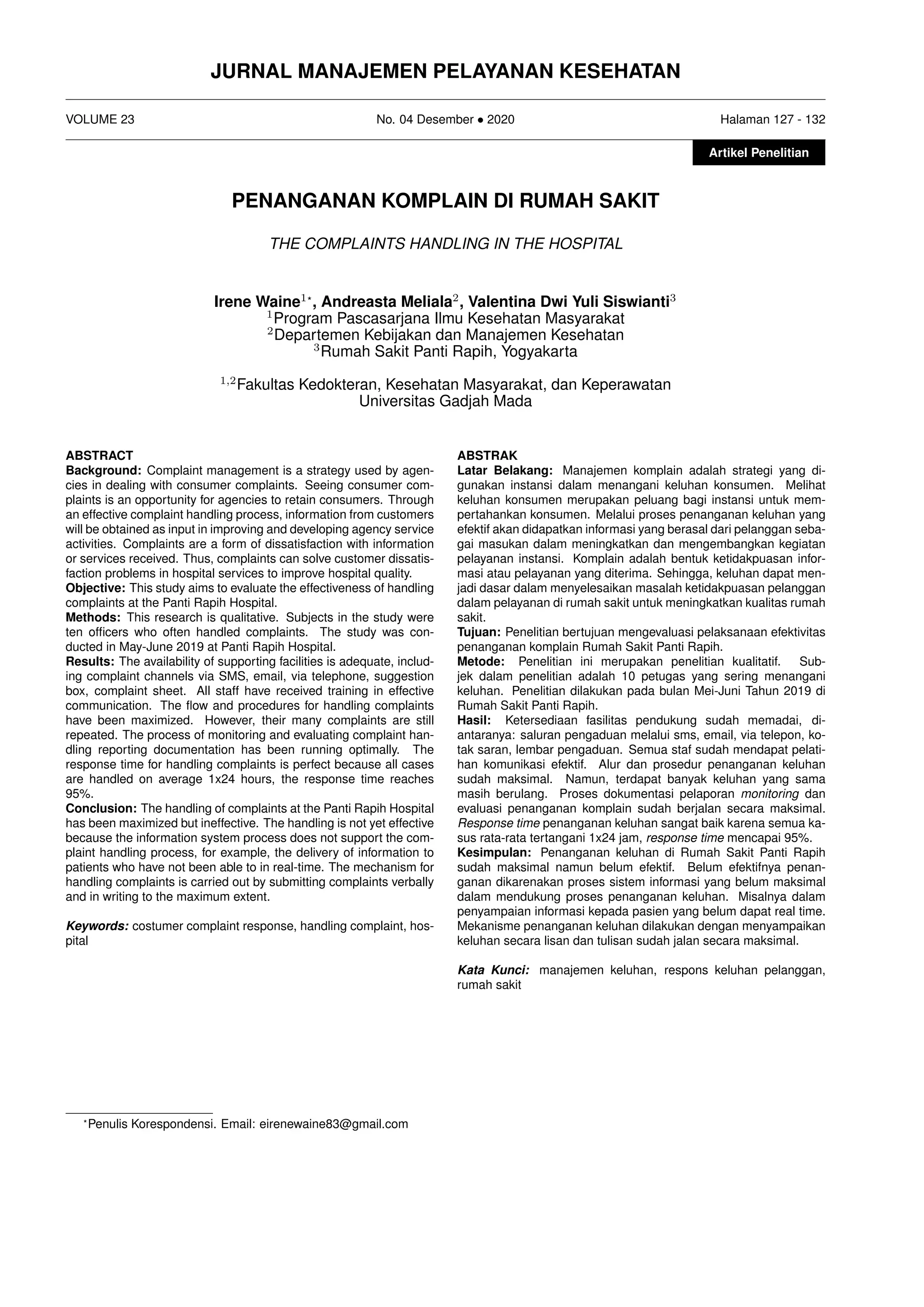 JURNAL MANAJEMEN PELAYANAN KESEHATAN

VOLUME 23

No. 04 Desember • 2020

Halaman 127 - 132

Artikel Penelitian

PENANGANAN KOMPLAIN DI RUMAH SAKIT

THE COMPLAINTS HANDLING IN THE HOSPITAL

Irene Waine$^{1*}$, Andreasta Meliala$^{2}$, Valentina Dwi Yuli Siswianti$^{3}$
$^{1}$Program Pascasarjana Ilmu Kesehatan Masyarakat
$^{2}$Departemen Kebijakan dan Manajemen Kesehatan
$^{3}$Rumah Sakit Panti Rapih, Yogyakarta

$^{1,2}$Fakultas Kedokteran, Kesehatan Masyarakat, dan Keperawatan
Universitas Gadjah Mada

ABSTRACT
Background: Complaint management is a strategy used by agencies in dealing with consumer complaints. Seeing consumer complaints is an opportunity for agencies to retain consumers. Through an effective complaint handling process, information from customers will be obtained as input in improving and developing agency service activities. Complaints are a form of dissatisfaction with information or services received. Thus, complaints can solve customer dissatisfaction problems in hospital services to improve hospital quality.
Objective: This study aims to evaluate the effectiveness of handling complaints at the Panti Rapih Hospital.
Methods: This research is qualitative. Subjects in the study were ten officers who often handled complaints. The study was conducted in May-June 2019 at Panti Rapih Hospital.
Results: The availability of supporting facilities is adequate, including complaint channels via SMS, email, via telephone, suggestion box, complaint sheet. All staff have received training in effective communication. The flow and procedures for handling complaints have been maximized. However, their many complaints are still repeated. The process of monitoring and evaluating complaint handling reporting documentation has been running optimally. The response time for handling complaints is perfect because all cases are handled on average 1x24 hours, the response time reaches 95%.
Conclusion: The handling of complaints at the Panti Rapih Hospital has been maximized but ineffective. The handling is not yet effective because the information system process does not support the complaint handling process, for example, the delivery of information to patients who have not been able to in real-time. The mechanism for handling complaints is carried out by submitting complaints verbally and in writing to the maximum extent.

Keywords: costumer complaint response, handling complaint, hospital

ABSTRAK
Latar Belakang: Manajemen komplain adalah strategi yang digunakan instansi dalam menangani keluhan konsumen. Melihat keluhan konsumen merupakan peluang bagi instansi untuk mempertahankan konsumen. Melalui proses penanganan keluhan yang efektif akan didapatkan informasi yang berasal dari pelanggan sebagai masukan dalam meningkatkan dan mengembangkan kegiatan pelayanan instansi. Komplain adalah bentuk ketidakpuasan informasi atau pelayanan yang diterima. Sehingga, keluhan dapat menjadi dasar dalam menyelesaikan masalah ketidakpuasan pelanggan dalam pelayanan di rumah sakit untuk meningkatkan kualitas rumah sakit.
Tujuan: Penelitian bertujuan mengevaluasi pelaksanaan efektivitas penanganan komplain Rumah Sakit Panti Rapih.
Metode: Penelitian ini merupakan penelitian kualitatif. Subjek dalam penelitian adalah 10 petugas yang sering menangani keluhan. Penelitian dilakukan pada bulan Mei-Juni Tahun 2019 di Rumah Sakit Panti Rapih.
Hasil: Ketersediaan fasilitas pendukung sudah memadai, diantaranya: saluran pengaduan melalui sms, email, via telepon, kotak saran, lembar pengaduan. Semua staf sudah mendapat pelatihan komunikasi efektif. Alur dan prosedur penanganan keluhan sudah maksimal. Namun, terdapat banyak keluhan yang sama masih berulang. Proses dokumentasi pelaporan monitoring dan evaluasi penanganan komplain sudah berjalan secara maksimal. Response time penanganan keluhan sangat baik karena semua kasus rata-rata tertangani 1x24 jam, response time mencapai 95%.
Kesimpulan: Penanganan keluhan di Rumah Sakit Panti Rapih sudah maksimal namun belum efektif. Belum efektifnya penanganan dikarenakan proses sistem informasi yang belum maksimal dalam mendukung proses penanganan keluhan. Misalnya dalam penyampaian informasi kepada pasien yang belum dapat real time. Mekanisme penanganan keluhan dilakukan dengan menyampaikan keluhan secara lisan dan tulisan sudah jalan secara maksimal.

Kata Kunci: manajemen keluhan, respons keluhan pelanggan, rumah sakit

*Penulis Korespondensi. Email: eirenewaine83@gmail.com